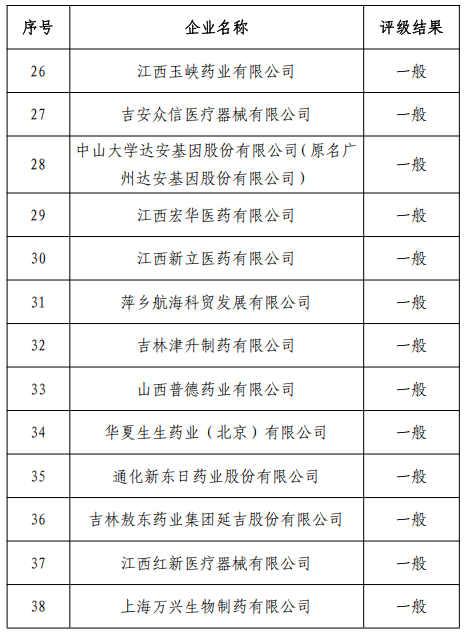 | 序号 | 企业名称 | 评级结果 |
|---|---|---|
| 26 | 江西玉峡药业有限公司 | 一般 |
| 27 | 吉安众信医疗器械有限公司 | 一般 |
| 28 | 中山大学达安基因股份有限公司（原名广州达安基因股份有限公司） | 一般 |
| 29 | 江西宏华医药有限公司 | 一般 |
| 30 | 江西新立医药有限公司 | 一般 |
| 31 | 萍乡航海科贸发展有限公司 | 一般 |
| 32 | 吉林津升制药有限公司 | 一般 |
| 33 | 山西普德药业有限公司 | 一般 |
| 34 | 华夏生生药业（北京）有限公司 | 一般 |
| 35 | 通化新东日药业股份有限公司 | 一般 |
| 36 | 吉林敖东药业集团延吉股份有限公司 | 一般 |
| 37 | 江西红新医疗器械有限公司 | 一般 |
| 38 | 上海万兴生物制药有限公司 | 一般 |